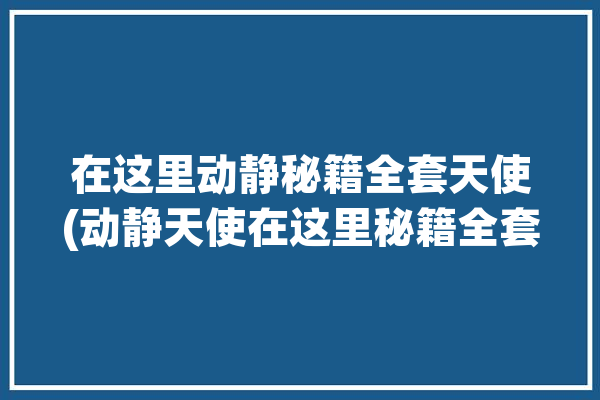 在这里动静秘籍全套天使
(动静天使在这里秘籍全套